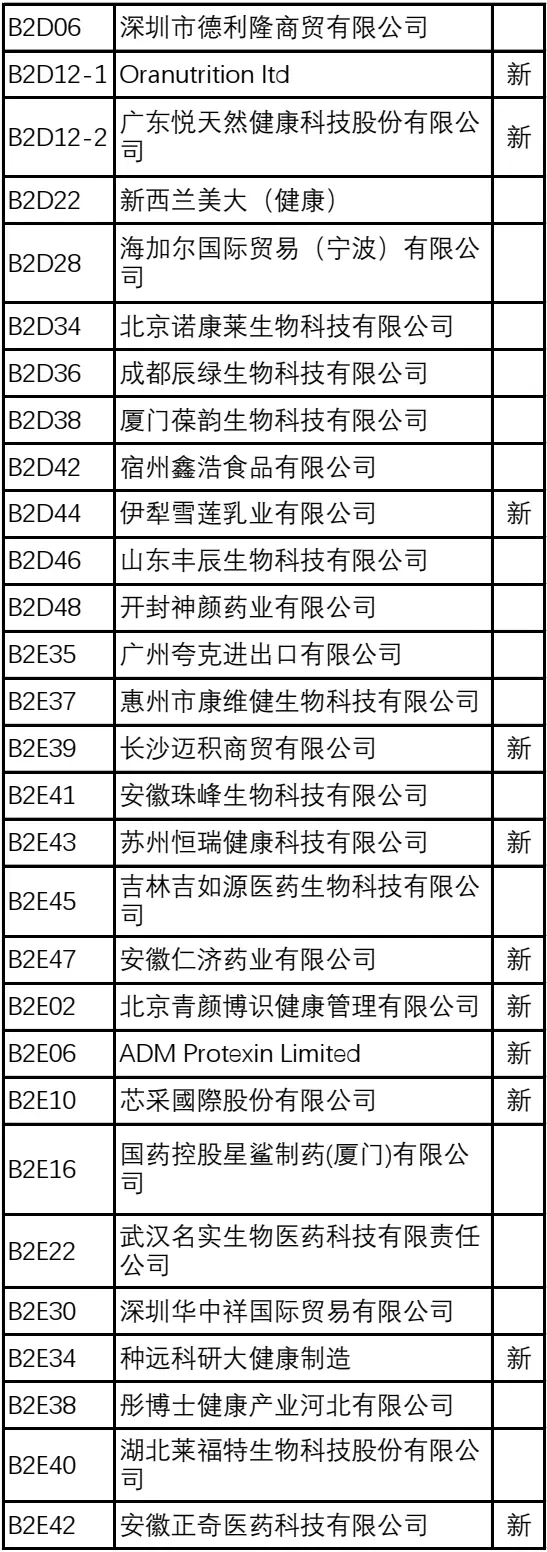 | | | |
|---|---|---|
| B2D06 | 深圳市德利隆商贸有限公司 | |
| B2D12-1 | Oranutrition ltd | 新 |
| B2D12-2 | 广东悦天然健康科技股份有限公司 | 新 |
| B2D22 | 新西兰美大（健康） | |
| B2D28 | 海加尔国际贸易（宁波）有限公司 | |
| B2D34 | 北京诺康莱生物科技有限公司 | |
| B2D36 | 成都辰绿生物科技有限公司 | |
| B2D38 | 厦门葆韵生物科技有限公司 | |
| B2D42 | 宿州鑫浩食品有限公司 | |
| B2D44 | 伊犁雪莲乳业有限公司 | 新 |
| B2D46 | 山东丰辰生物科技有限公司 | |
| B2D48 | 开封神颜药业有限公司 | |
| B2E35 | 广州夸克进出口有限公司 | |
| B2E37 | 惠州市康维健生物科技有限公司 | |
| B2E39 | 长沙迈积商贸有限公司 | 新 |
| B2E41 | 安徽珠峰生物科技有限公司 | |
| B2E43 | 苏州恒瑞健康科技有限公司 | 新 |
| B2E45 | 吉林吉如源医药生物科技有限公司 | |
| B2E47 | 安徽仁济药业有限公司 | 新 |
| B2E02 | 北京青颜博识健康管理有限公司 | 新 |
| B2E06 | ADM Protexin Limited | 新 |
| B2E10 | 芯采國際股份有限公司 | 新 |
| B2E16 | 国药控股星鲨制药(厦门)有限公司 | |
| B2E22 | 武汉名实生物医药科技有限责任公司 | |
| B2E30 | 深圳华中祥国际贸易有限公司 | |
| B2E34 | 种远科研大健康制造 | 新 |
| B2E38 | 彤博士健康产业河北有限公司 | |
| B2E40 | 湖北莱福特生物科技股份有限公司 | |
| B2E42 | 安徽正奇医药科技有限公司 | 新 |